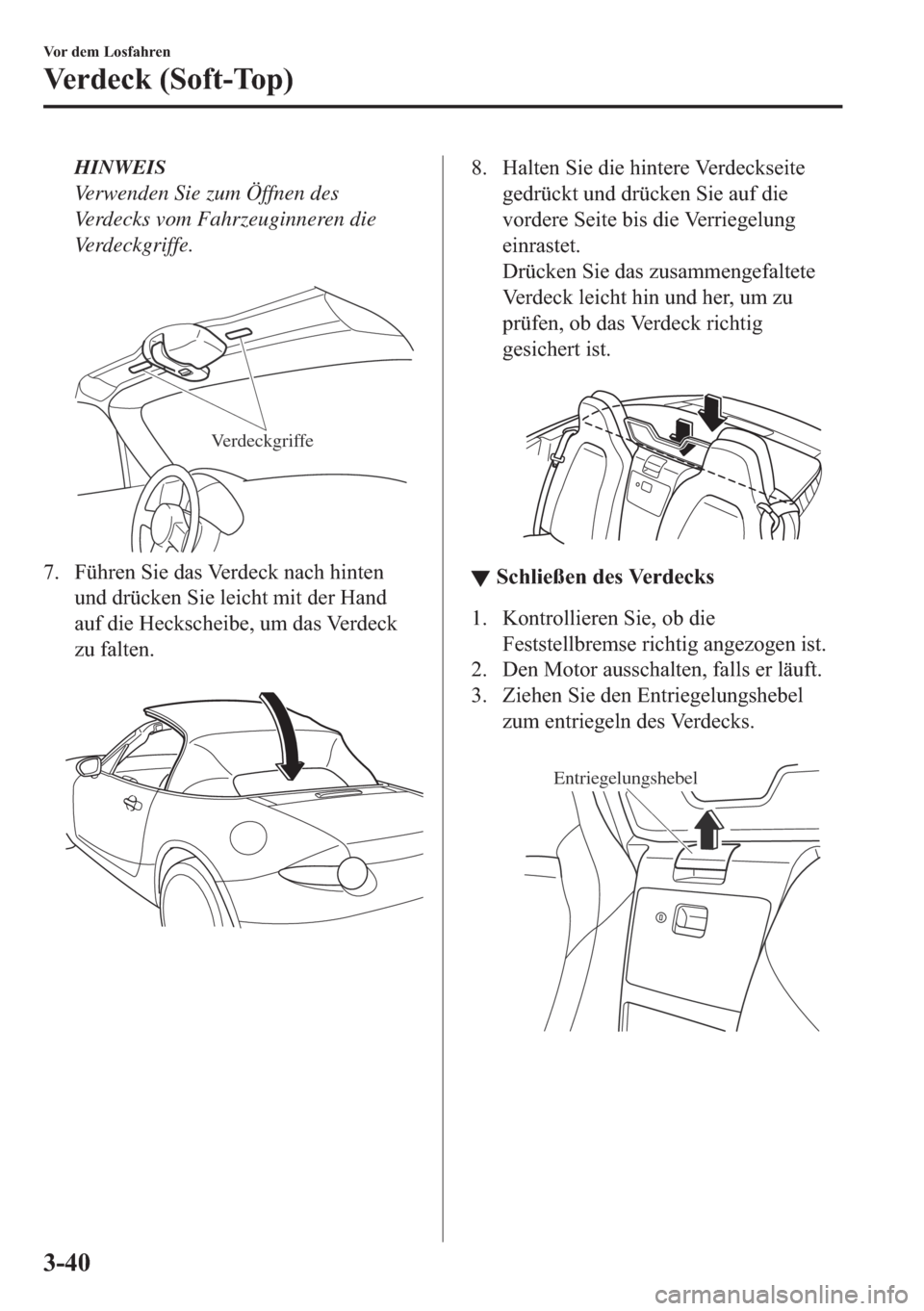 Vor dem Losfahren

Verdeck (Soft-Top)

HINWEIS

Verwenden Sie zum Öffnen des Verdecks vom Fahrzeuginneren die Verdeckgriffe.

Verdeckgriffe

7. Führen Sie das Verdeck nach hinten und drücken Sie leicht mit der Hand auf die Heckscheibe, um das Verdeck zu falten.

8. Halten Sie die hintere Verdeckseite gedrückt und drücken Sie auf die vordere Seite bis die Verriegelung einrastet.
Drücken Sie das zusammengefaltete Verdeck leicht hin und her, um zu prüfen, ob das Verdeck richtig gesichert ist.

▼ Schließen des Verdecks

1. Kontrollieren Sie, ob die Feststellbremse richtig angezogen ist.
2. Den Motor ausschalten, falls er läuft.
3. Ziehen Sie den Entriegelungshebel zum entriegeln des Verdecks.

Entriegelungshebel

3-40

carmanualsonline.info